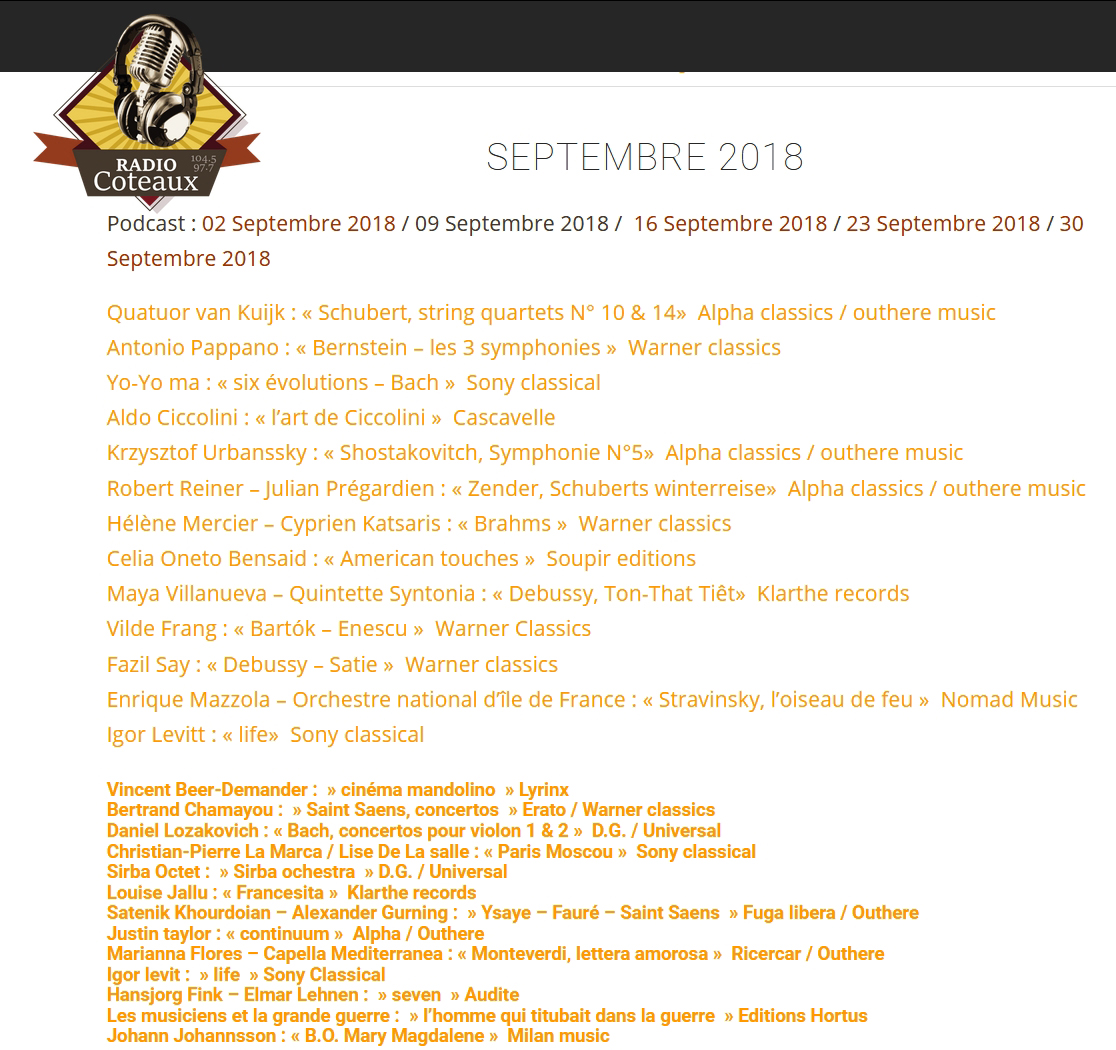 RADIO Coteaux 104.5 97.7

SEPTEMBRE 2018

Podcast : 02 Septembre 2018 / 09 Septembre 2018 / 16 Septembre 2018 / 23 Septembre 2018 / 30 Septembre 2018

Quatuor van Kuijk : « Schubert, string quartets N° 10 & 14» Alpha classics / outhere music
Antonio Pappano : « Bernstein – les 3 symphonies » Warner classics
Yo-Yo ma : « six évolutions – Bach » Sony classical
Aldo Ciccolini : « l'art de Ciccolini » Cascavelle
Krzysztof Urbanssky : « Shostakovitch, Symphonie N°5» Alpha classics / outhere music
Robert Reiner – Julian Prégardien : « Zender, Schuberts winterreise» Alpha classics / outhere music
Hélène Mercier – Cyprien Katsaris : « Brahms » Warner classics
Celia Oneto Bensaid : « American touches » Soupir editions
Maya Villanueva – Quintette Syntonia : « Debussy, Ton-That Tiêt» Klarthe records
Vilde Frang : « Bartók – Enescu » Warner Classics
Fazil Say : « Debussy – Satie » Warner classics
Enrique Mazzola – Orchestre national d'île de France : « Stravinsky, l'oiseau de feu » Nomad Music
Igor Levitt : « life» Sony classical

Vincent Beer-Demander : » cinéma mandolino » Lyrinx
Bertrand Chamayou : » Saint Saens, concertos » Erato / Warner classics
Daniel Lozakovich : « Bach, concertos pour violon 1 & 2 » D.G. / Universal
Christian-Pierre La Marca / Lise De La salle : « Paris Moscou » Sony classical
Sirba Octet : » Sirba ochestra » D.G. / Universal
Louise Jallu : « Francesita » Klarthe records
Satenik Khourdoian – Alexander Gurning : » Ysaye – Fauré – Saint Saens » Fuga libera / Outhere
Justin taylor : « continuum » Alpha / Outhere
Marianna Flores – Capella Mediterranea : « Monteverdi, lettera amorosa » Ricercar / Outhere
Igor levit : » life » Sony Classical
Hansjorg Fink – Elmar Lehnen : » seven » Audite
Les musiciens et la grande guerre : » l'homme qui titubait dans la guerre » Editions Hortus
Johann Johannsson : « B.O. Mary Magdalene » Milan music